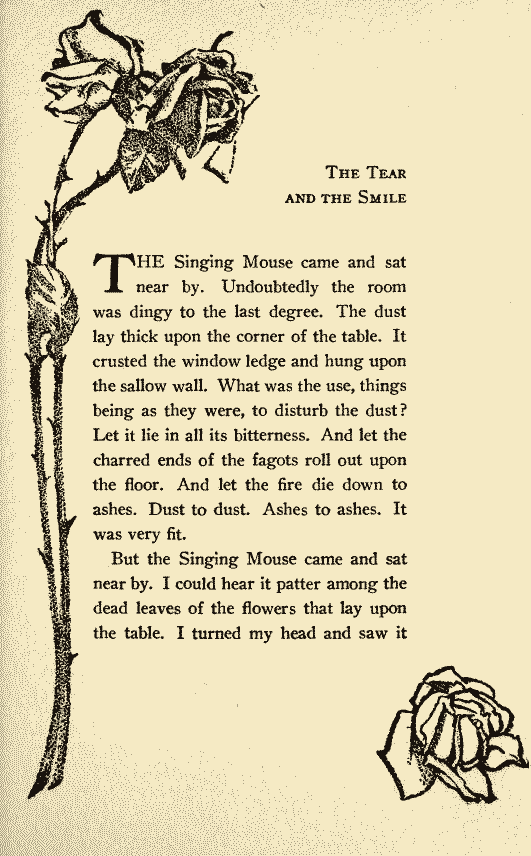 THE TEAR AND THE SMILE

THE Singing Mouse came and sat near by. Undoubtedly the room was dingy to the last degree. The dust lay thick upon the corner of the table. It crusted the window ledge and hung upon the sallow wall. What was the use, things being as they were, to disturb the dust? Let it lie in all its bitterness. And let the charred ends of the fagots roll out upon the floor. And let the fire die down to ashes. Dust to dust. Ashes to ashes. It was very fit.

But the Singing Mouse came and sat near by. I could hear it patter among the dead leaves of the flowers that lay upon the table. I turned my head and saw it